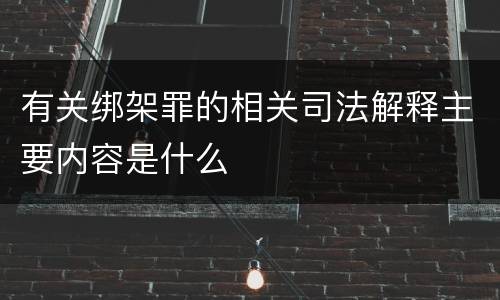 有关绑架罪的相关司法解释主要内容是什么